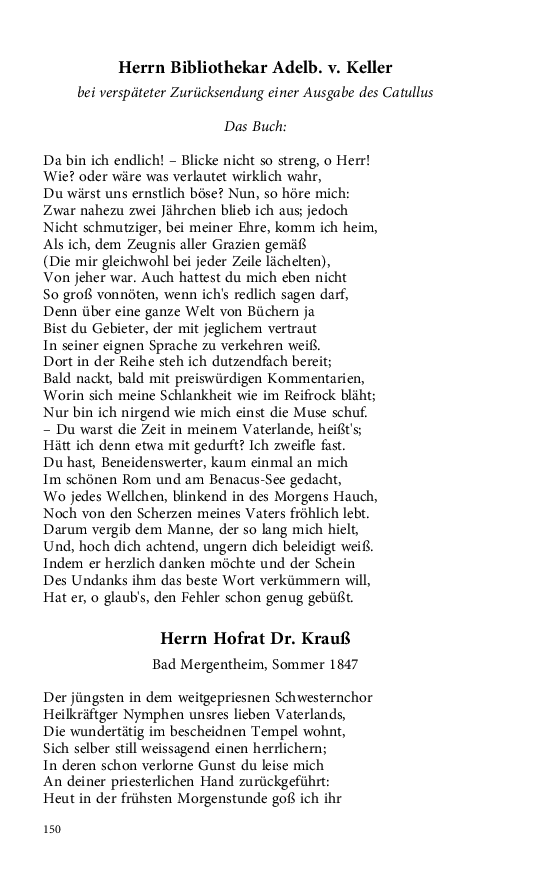 Herrn Bibliothekar Adelb. v. Keller

bei verspäteter Zurücksendung einer Ausgabe des Catullus

Das Buch:

Da bin ich endlich! – Blicke nicht so streng, o Herr!
Wie? oder wäre was verlautet wirklich wahr,
Du wärst uns ernstlich böse? Nun, so höre mich:
Zwar nahezu zwei Jährchen blieb ich aus; jedoch
Nicht schmutziger, bei meiner Ehre, komm ich heim,
Als ich, dem Zeugnis aller Grazien gemäß
(Die mir gleichwohl bei jeder Zeile lächelten),
Von jeher war. Auch hattest du mich eben nicht
So groß vonnöten, wenn ich's redlich sagen darf,
Denn über eine ganze Welt von Büchern ja
Bist du Gebieter, der mit jeglichem vertraut
In seiner eignen Sprache zu verkehren weiß.
Dort in der Reihe steh ich dutzendfach bereit;
Bald nackt, bald mit preiswürdigen Kommentarien,
Worin sich meine Schlankheit wie im Reifrock bläht;
Nur bin ich nirgend wie mich einst die Muse schuf.
– Du warst die Zeit in meinem Vaterlande, heißt's;
Hätt ich denn etwa mit gedurft? Ich zweifle fast.
Du hast, Beneidenswerter, kaum einmal an mich
Im schönen Rom und am Benacus-See gedacht,
Wo jedes Wellchen, blinkend in des Morgens Hauch,
Noch von den Scherzen meines Vaters fröhlich lebt.
Darum vergib dem Manne, der so lang mich hielt,
Und, hoch dich achtend, ungern dich beleidigt weiß.
Indem er herzlich danken möchte und der Schein
Des Undanks ihm das beste Wort verkümmern will,
Hat er, o glaub's, den Fehler schon genug gebüßt.

Herrn Hofrat Dr. Krauß

Bad Mergentheim, Sommer 1847

Der jüngsten in dem weitgepriesnen Schwesternchor
Heilkräftger Nymphen unsres lieben Vaterlands,
Die wundertätig im bescheidnen Tempel wohnt,
Sich selber still weissagend einen herrlichern;
In deren schon verlorne Gunst du leise mich
An deiner priesterlichen Hand zurückgeführt:
Heut in der frühsten Morgenstunde goß ich ihr

150